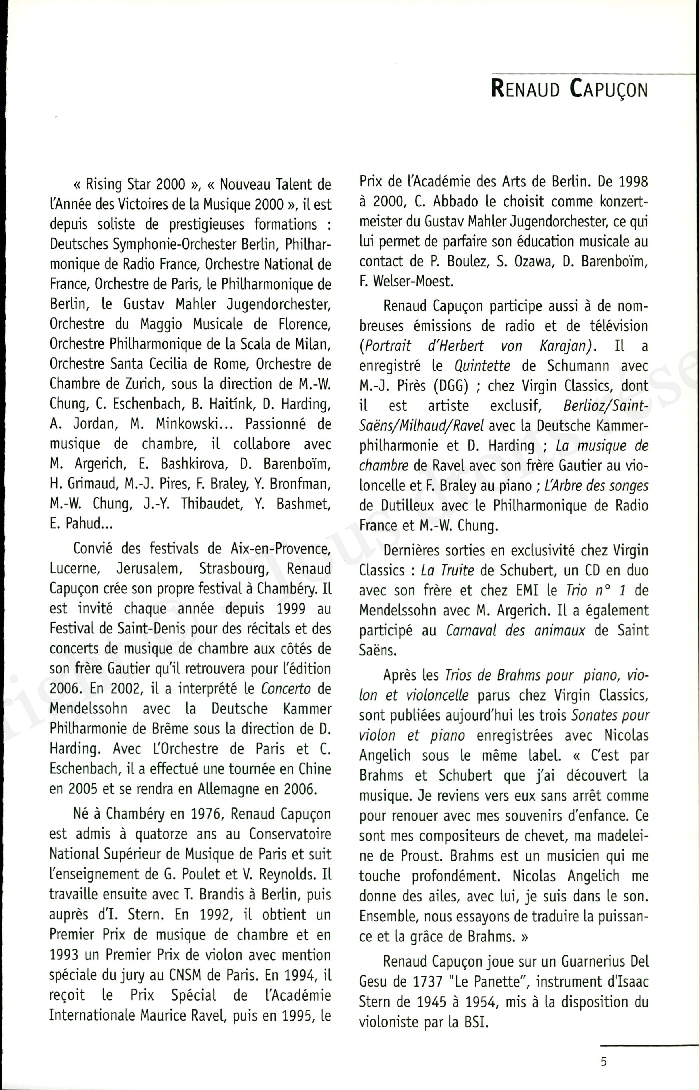 RENAUD CAPUÇON

« Rising Star 2000 », « Nouveau Talent de l'Année des Victoires de la Musique 2000 », il est depuis soliste de prestigieuses formations : Deutsches Symphonie-Orchester Berlin, Philharmonique de Radio France, Orchestre National de France, Orchestre de Paris, le Philharmonique de Berlin, le Gustav Mahler Jugendorchester, Orchestre du Maggio Musicale de Florence, Orchestre Philharmonique de la Scala de Milan, Orchestre Santa Cecilia de Rome, Orchestre de Chambre de Zurich, sous la direction de M.-W. Chung, C. Eschenbach, B. Haitink, D. Harding, A. Jordan, M. Minkowski... Passionné de musique de chambre, il collabore avec M. Argerich, E. Bashkirova, D. Barenboïm, H. Grimaud, M.-J. Pires, F. Braley, Y. Bronfman, M.-W. Chung, J.-Y. Thibaudet, Y. Bashmet, E. Pahud...

Convié des festivals de Aix-en-Provence, Lucerne, Jerusalem, Strasbourg, Renaud Capuçon crée son propre festival à Chambéry. Il est invité chaque année depuis 1999 au Festival de Saint-Denis pour des récitals et des concerts de musique de chambre aux côtés de son frère Gautier qu'il retrouvera pour l'édition 2006. En 2002, il a interprété le Concerto de Mendelssohn avec la Deutsche Kammer Philharmonie de Brême sous la direction de D. Harding. Avec L'Orchestre de Paris et C. Eschenbach, il a effectué une tournée en Chine en 2005 et se rendra en Allemagne en 2006.

Né à Chambéry en 1976, Renaud Capuçon est admis à quatorze ans au Conservatoire National Supérieur de Musique de Paris et suit l'enseignement de G. Poulet et V. Reynolds. Il travaille ensuite avec T. Brandis à Berlin, puis auprès d'I. Stern. En 1992, il obtient un Premier Prix de musique de chambre et en 1993 un Premier Prix de violon avec mention spéciale du jury au CNSM de Paris. En 1994, il reçoit le Prix Spécial de l'Académie Internationale Maurice Ravel, puis en 1995, le Prix de l'Académie des Arts de Berlin. De 1998 à 2000, C. Abbado le choisit comme konzertmeister du Gustav Mahler Jugendorchester, ce qui lui permet de parfaire son éducation musicale au contact de P. Boulez, S. Ozawa, D. Barenboïm, F. Welser-Moest.

Renaud Capuçon participe aussi à de nombreuses émissions de radio et de télévision (Portrait d'Herbert von Karajan). Il a enregistré le Quintette de Schumann avec M.-J. Pirès (DGG) ; chez Virgin Classics, dont il est artiste exclusif, Berlioz/Saint-Saëns/Milhaud/Ravel avec la Deutsche Kammerphilharmonie et D. Harding ; La musique de chambre de Ravel avec son frère Gautier au violoncelle et F. Braley au piano ; L'Arbre des songes de Dutilleux avec le Philharmonique de Radio France et M.-W. Chung.

Dernières sorties en exclusivité chez Virgin Classics : La Truite de Schubert, un CD en duo avec son frère et chez EMI le Trio n° 1 de Mendelssohn avec M. Argerich. Il a également participé au Carnaval des animaux de Saint Saëns.

Après les Trios de Brahms pour piano, violon et violoncelle parus chez Virgin Classics, sont publiées aujourd'hui les trois Sonates pour violon et piano enregistrées avec Nicolas Angelich sous le même label. « C'est par Brahms et Schubert que j'ai découvert la musique. Je reviens vers eux sans arrêt comme pour renouer avec mes souvenirs d'enfance. Ce sont mes compositeurs de chevet, ma madeleine de Proust. Brahms est un musicien qui me touche profondément. Nicolas Angelich me donne des ailes, avec lui, je suis dans le son. Ensemble, nous essayons de traduire la puissance et la grâce de Brahms. »

Renaud Capuçon joue sur un Guarnerius Del Gesu de 1737 "Le Panette", instrument d'Isaac Stern de 1945 à 1954, mis à la disposition du violoniste par la BSI.

5